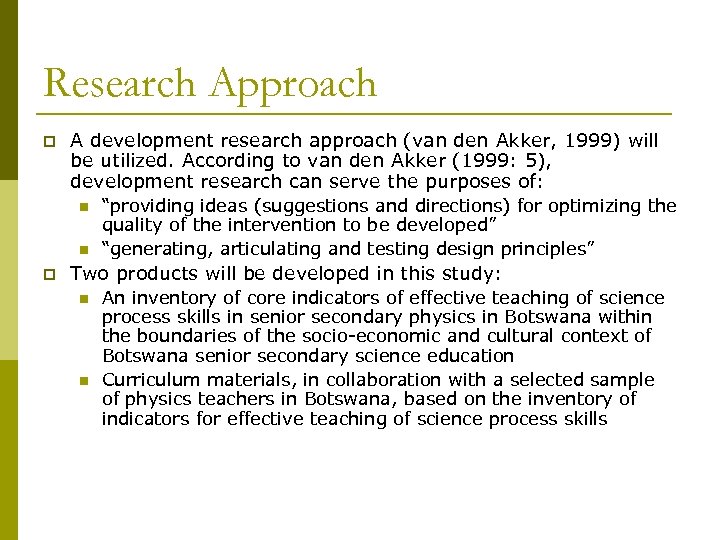 Research Approach

A development research approach (van den Akker, 1999) will be utilized. According to van den Akker (1999: 5), development research can serve the purposes of:

“providing ideas (suggestions and directions) for optimizing the quality of the intervention to be developed”

“generating, articulating and testing design principles”

Two products will be developed in this study:

An inventory of core indicators of effective teaching of science process skills in senior secondary physics in Botswana within the boundaries of the socio-economic and cultural context of Botswana senior secondary science education

Curriculum materials, in collaboration with a selected sample of physics teachers in Botswana, based on the inventory of indicators for effective teaching of science process skills